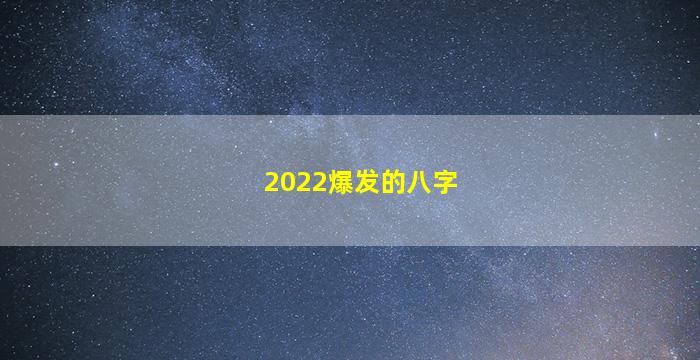 2022爆发的八字